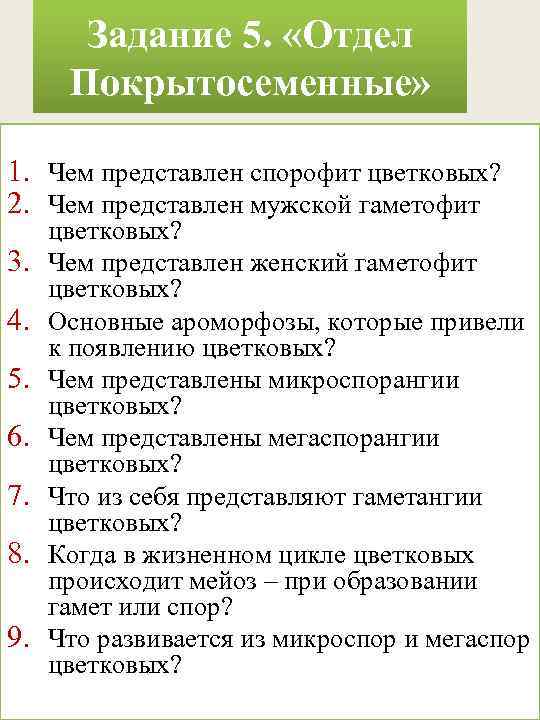 Задание 5. «Отдел Покрытосеменные»

1. Чем представлен спорофит цветковых?
2. Чем представлен мужской гаметофит цветковых?
3. Чем представлен женский гаметофит цветковых?
4. Основные ароморфозы, которые привели к появлению цветковых?
5. Чем представлены микроспорангии цветковых?
6. Чем представлены мегаспорангии цветковых?
7. Что из себя представляют гаметангии цветковых?
8. Когда в жизненном цикле цветковых происходит мейоз – при образовании гамет или спор?
9. Что развивается из микроспор и мегаспор цветковых?